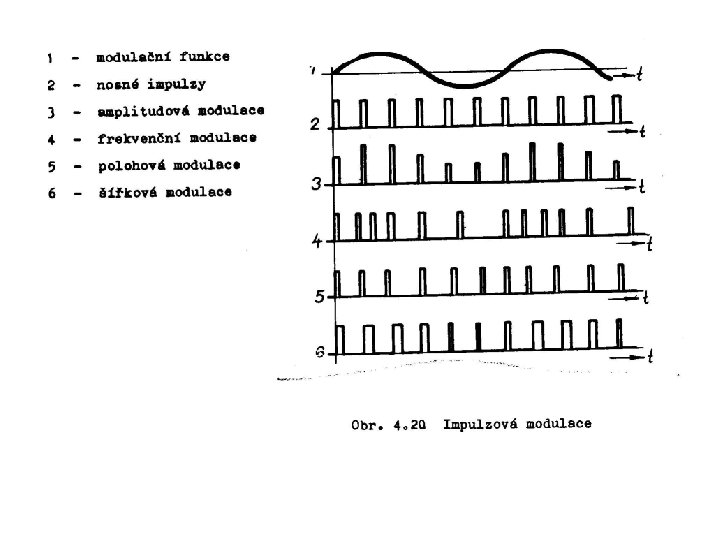 1 - modulační funkce
2 - nosné impulzy
3 - amplitudová modulace
4 - frekvenční modulace
5 - polohová modulace
6 - šířková modulace

1
t
2
t
3
t
4
t
5
t
6
t

Obr. 4.20 Impulzová modulace